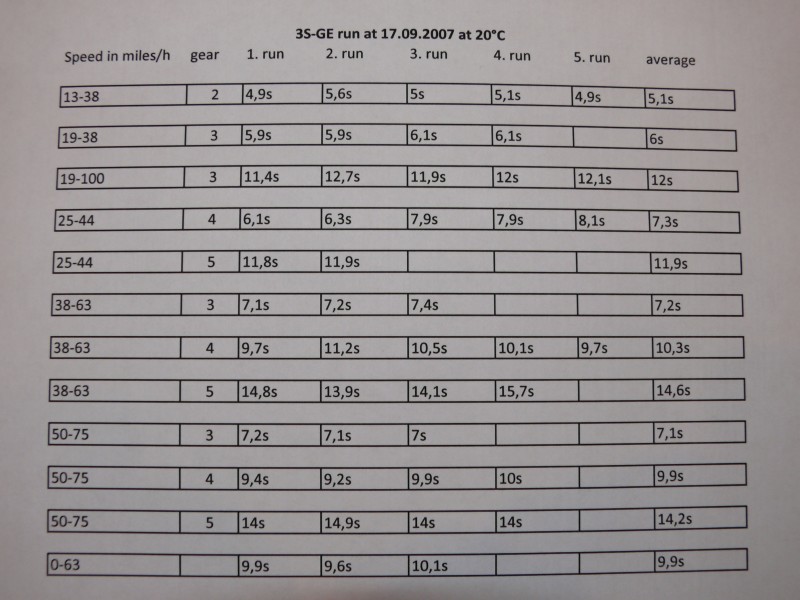 3S-GE run at 17.09.2007 at 20°C

| Speed in miles/h | gear | 1. run | 2. run | 3. run | 4. run | 5. run | average |
|---|---|---|---|---|---|---|---|
| 13-38 | 2 | 4,9s | 5,6s | 5s | 5,1s | 4,9s | 5,1s |
| 19-38 | 3 | 5,9s | 5,9s | 6,1s | 6,1s | | 6s |
| 19-100 | 3 | 11,4s | 12,7s | 11,9s | 12s | 12,1s | 12s |
| 25-44 | 4 | 6,1s | 6,3s | 7,9s | 7,9s | 8,1s | 7,3s |
| 25-44 | 5 | 11,8s | 11,9s | | | | 11,9s |
| 38-63 | 3 | 7,1s | 7,2s | 7,4s | | | 7,2s |
| 38-63 | 4 | 9,7s | 11,2s | 10,5s | 10,1s | 9,7s | 10,3s |
| 38-63 | 5 | 14,8s | 13,9s | 14,1s | 15,7s | | 14,6s |
| 50-75 | 3 | 7,2s | 7,1s | 7s | | | 7,1s |
| 50-75 | 4 | 9,4s | 9,2s | 9,9s | 10s | | 9,9s |
| 50-75 | 5 | 14s | 14,9s | 14s | 14s | | 14,2s |
| 0-63 | | 9,9s | 9,6s | 10,1s | | | 9,9s |